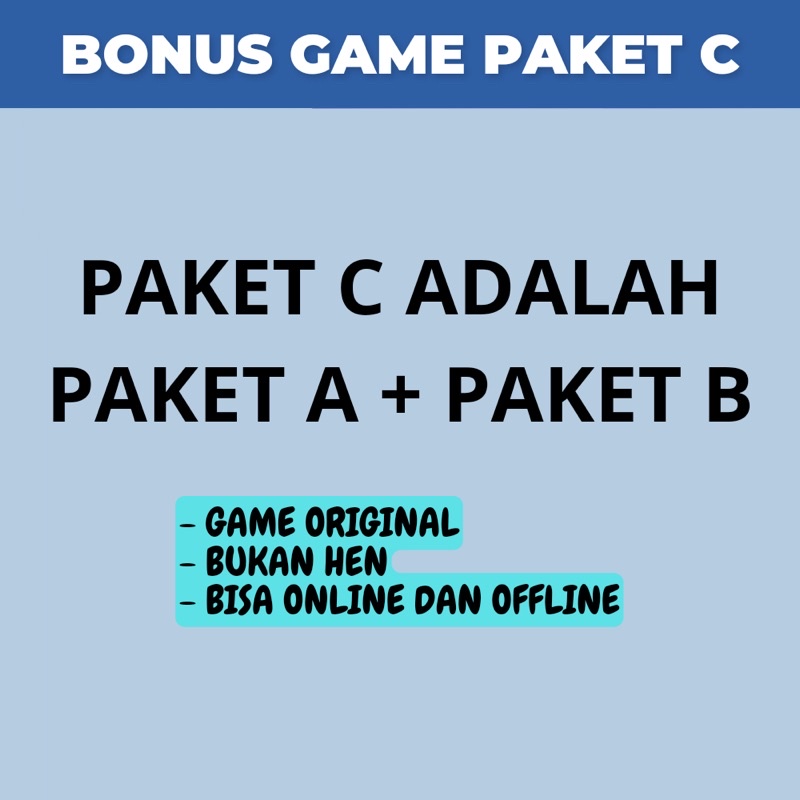 BONUS GAME PAKET C

PAKET C ADALAH PAKET A + PAKET B

- GAME ORIGINAL
- BUKAN HEN
- BISA ONLINE DAN OFFLINE